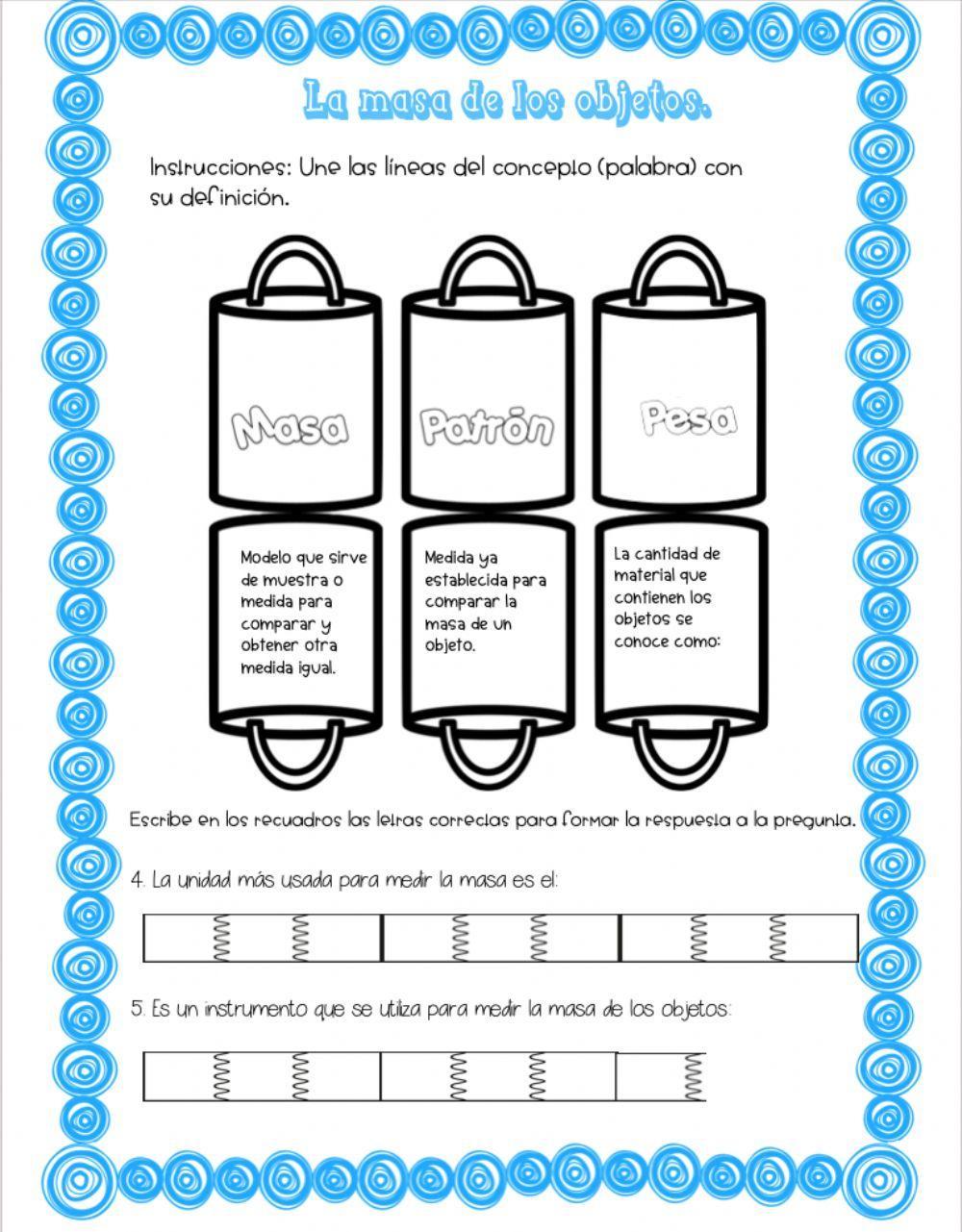 La masa de los objetos.

Instrucciones: Une las líneas del concepto (palabra) con su definición.

Masa

Patrón

Pesa

Modelo que sirve de muestra o medida para comparar y obtener otra medida igual.

Medida ya establecida para comparar la masa de un objeto.

La cantidad de material que contienen los objetos se conoce como:

Escribe en los recuadros las letras correctas para formar la respuesta a la pregunta.

4. La unidad más usada para medir la masa es el:

5. Es un instrumento que se utiliza para medir la masa de los objetos: